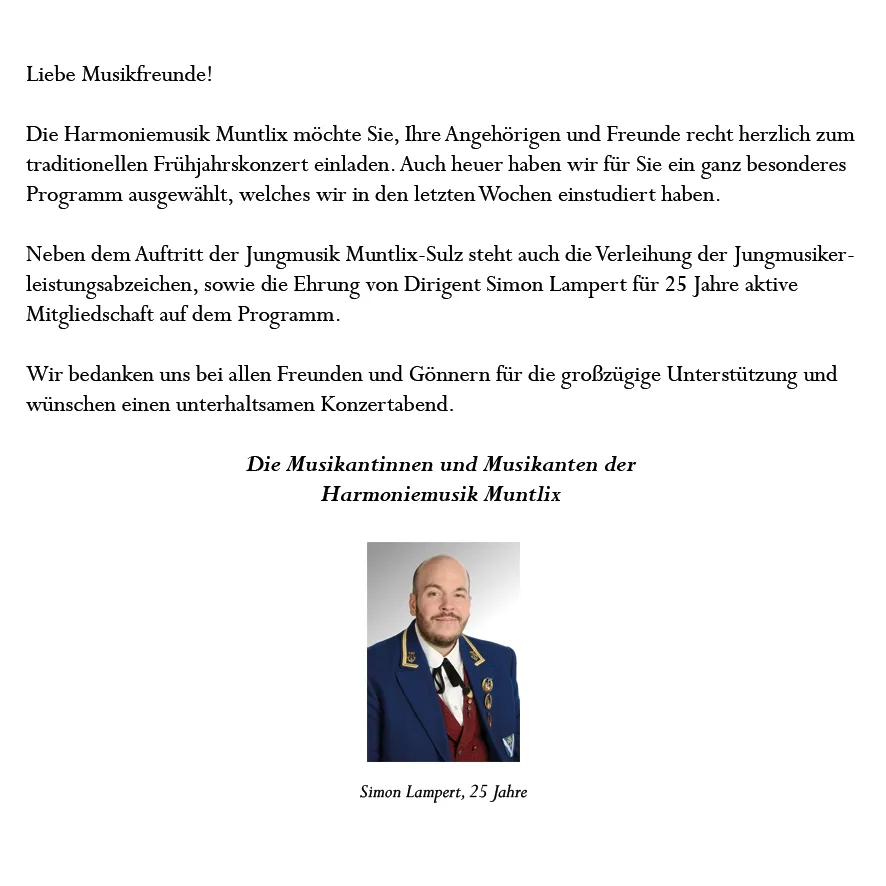 Liebe Musikfreunde!

Die Harmoniemusik Muntlix möchte Sie, Ihre Angehörigen und Freunde recht herzlich zum traditionellen Frühjahrskonzert einladen. Auch heuer haben wir für Sie ein ganz besonderes Programm ausgewählt, welches wir in den letzten Wochen einstudiert haben.

Neben dem Auftritt der Jungmusik Muntlix-Sulz steht auch die Verleihung der Jungmusikerleistungsabzeichen, sowie die Ehrung von Dirigent Simon Lampert für 25 Jahre aktive Mitgliedschaft auf dem Programm.

Wir bedanken uns bei allen Freunden und Gönnern für die großzügige Unterstützung und wünschen einen unterhaltsamen Konzertabend.

Die Musikantinnen und Musikanten der Harmoniemusik Muntlix

Simon Lampert, 25 Jahre